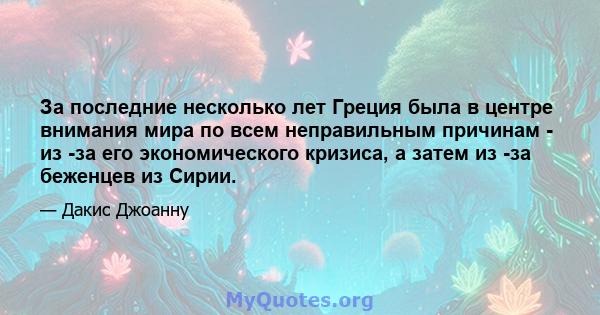 За последние несколько лет Греция была в центре внимания мира по всем неправильным причинам - из -за его экономического кризиса, а затем из -за беженцев из Сирии.

— Дакис Джоанну

MyQuotes.org